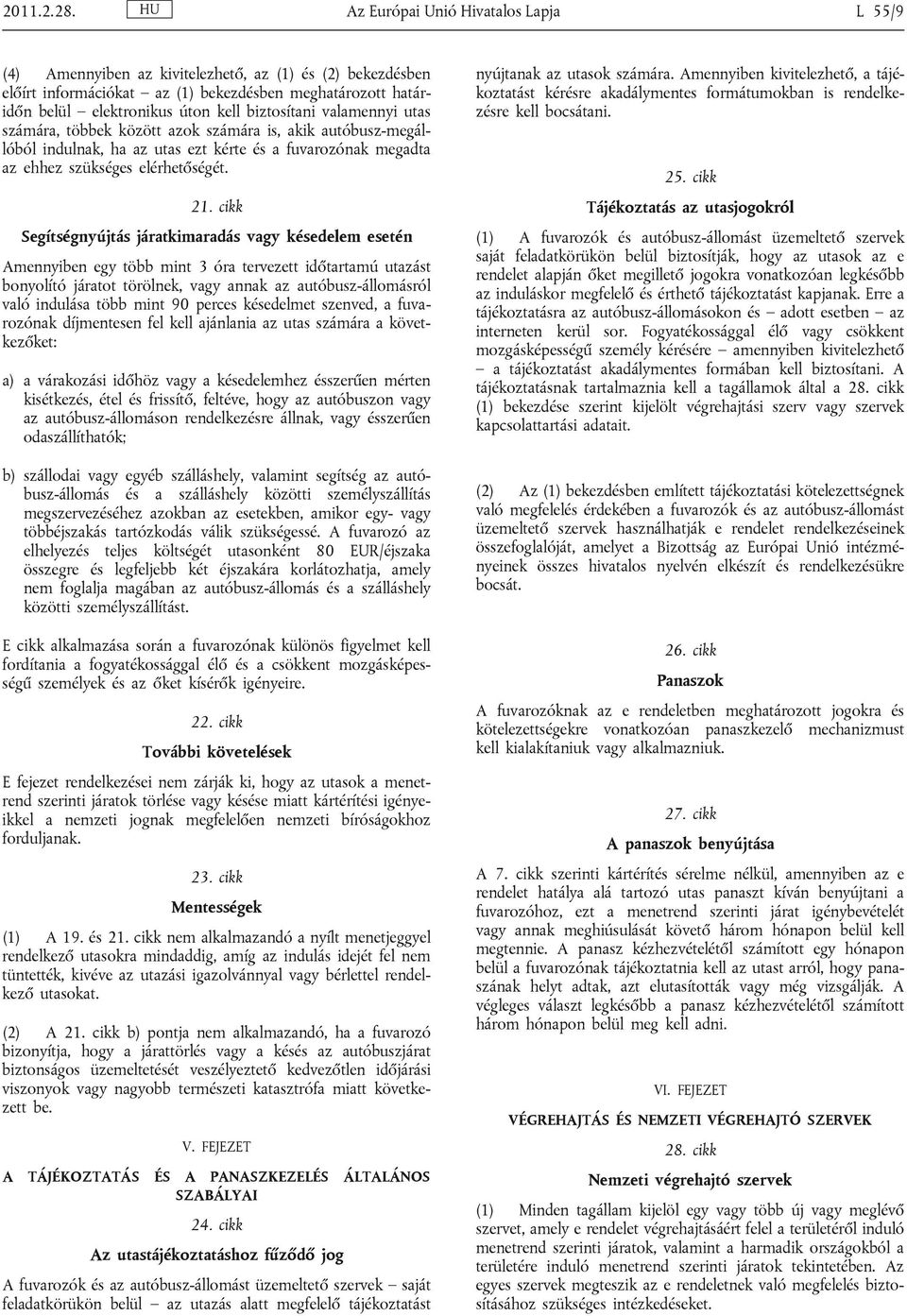 2011.2.28. HU Az Európai Unió Hivatalos Lapja L 55/9

(4) Amennyiben az kivitelezhető, az (1) és (2) bekezdésben előírt információkat – az (1) bekezdésben meghatározott határidőn belül – elektronikus úton kell biztosítani valamennyi utas számára, többek között azok számára is, akik autóbusz-megállóból indulnak, ha az utas ezt kérte és a fuvarozónak megadta az ehhez szükséges elérhetőségét.

21. cikk

Segítségnyújtás járatkimaradás vagy késedelem esetén

Amennyiben egy több mint 3 óra tervezett időtartamú utazást bonyolító járatot törölnek, vagy annak az autóbusz-állomásról való indulása több mint 90 perces késedelmet szenved, a fuvarozónak díjmentesen fel kell ajánlania az utas számára a következőket:

a) a várakozási időhöz vagy a késedelemhez ésszerűen mérten kisétkezés, étel és frissítő, feltéve, hogy az autóbuszon vagy az autóbusz-állomáson rendelkezésre állnak, vagy ésszerűen odaszállíthatók;

b) szállodai vagy egyéb szálláshely, valamint segítség az autóbusz-állomás és a szálláshely közötti személyszállítás megszervezéséhez azokban az esetekben, amikor egy- vagy többéjszakás tartózkodás válik szükségessé. A fuvarozó az elhelyezés teljes költségét utasonként 80 EUR/éjszaka összegre és legfeljebb két éjszakára korlátozhatja, amely nem foglalja magában az autóbusz-állomás és a szálláshely közötti személyszállítást.

E cikk alkalmazása során a fuvarozónak különös figyelmet kell fordítania a fogyatékossággal élő és a csökkent mozgásképességű személyek és az őket kísérők igényeire.

22. cikk

További követelések

E fejezet rendelkezései nem zárják ki, hogy az utasok a menetrend szerinti járatok törlése vagy késése miatt kártérítési igényeikkel a nemzeti jognak megfelelően nemzeti bíróságokhoz forduljanak.

23. cikk

Mentességek

(1) A 19. és 21. cikk nem alkalmazandó a nyílt menetjeggyel rendelkező utasokra mindaddig, amíg az indulás idejét fel nem tüntették, kivéve az utazási igazolvánnyal vagy bérlettel rendelkező utasokat.

(2) A 21. cikk b) pontja nem alkalmazandó, ha a fuvarozó bizonyítja, hogy a járattörlés vagy a késés az autóbuszjárat biztonságos üzemeltetését veszélyeztető kedvezőtlen időjárási viszonyok vagy nagyobb természeti katasztrófa miatt következett be.

V. FEJEZET

A TÁJÉKOZTATÁS ÉS A PANASZKEZELÉS ÁLTALÁNOS SZABÁLYAI

24. cikk

Az utastájékoztatáshoz fűződő jog

A fuvarozók és az autóbusz-állomást üzemeltető szervek – saját feladatkörükön belül – az utazás alatt megfelelő tájékoztatást nyújtanak az utasok számára. Amennyiben kivitelezhető, a tájékoztatást kérésre akadálymentes formátumokban is rendelkezésre kell bocsátani.

25. cikk

Tájékoztatás az utasjogokról

(1) A fuvarozók és autóbusz-állomást üzemeltető szervek saját feladatkörükön belül biztosítják, hogy az utasok az e rendelet alapján őket megillető jogokra vonatkozóan legkésőbb az induláskor megfelelő és érthető tájékoztatást kapjanak. Erre a tájékoztatásra az autóbusz-állomásokon és – adott esetben – az interneten kerül sor. Fogyatékossággal élő vagy csökkent mozgásképességű személy kérésére – amennyiben kivitelezhető – a tájékoztatást akadálymentes formában kell biztosítani. A tájékoztatásnak tartalmaznia kell a tagállamok által a 28. cikk (1) bekezdése szerint kijelölt végrehajtási szerv vagy szervek kapcsolattartási adatait.

(2) Az (1) bekezdésben említett tájékoztatási kötelezettségnek való megfelelés érdekében a fuvarozók és az autóbusz-állomást üzemeltető szervek használhatják e rendelet rendelkezéseinek összefoglalóját, amelyet a Bizottság az Európai Unió intézményeinek összes hivatalos nyelvén elkészít és rendelkezésükre bocsát.

26. cikk

Panaszok

A fuvarozóknak az e rendeletben meghatározott jogokra és kötelezettségekre vonatkozóan panaszkezelő mechanizmust kell kialakítaniuk vagy alkalmazniuk.

27. cikk

A panaszok benyújtása

A 7. cikk szerinti kártérítés sérelme nélkül, amennyiben az e rendelet hatálya alá tartozó utas panaszt kíván benyújtani a fuvarozóhoz, ezt a menetrend szerinti járat igénybevételét vagy annak meghiúsulását követő három hónapon belül kell megtennie. A panasz kézhezvételétől számított egy hónapon belül a fuvarozónak tájékoztatnia kell az utast arról, hogy panaszának helyt adtak, azt elutasították vagy még vizsgálják. A végleges választ legkésőbb a panasz kézhezvételétől számított három hónapon belül meg kell adni.

VI. FEJEZET

VÉGREHAJTÁS ÉS NEMZETI VÉGREHAJTÓ SZERVEK

28. cikk

Nemzeti végrehajtó szervek

(1) Minden tagállam kijelöl egy vagy több új vagy meglévő szervet, amely e rendelet végrehajtásáért felel a területéről induló menetrend szerinti járatok, valamint a harmadik országokból a területére induló menetrend szerinti járatok tekintetében. Az egyes szervek megteszik az e rendeletnek való megfelelés biztosításához szükséges intézkedéseket.